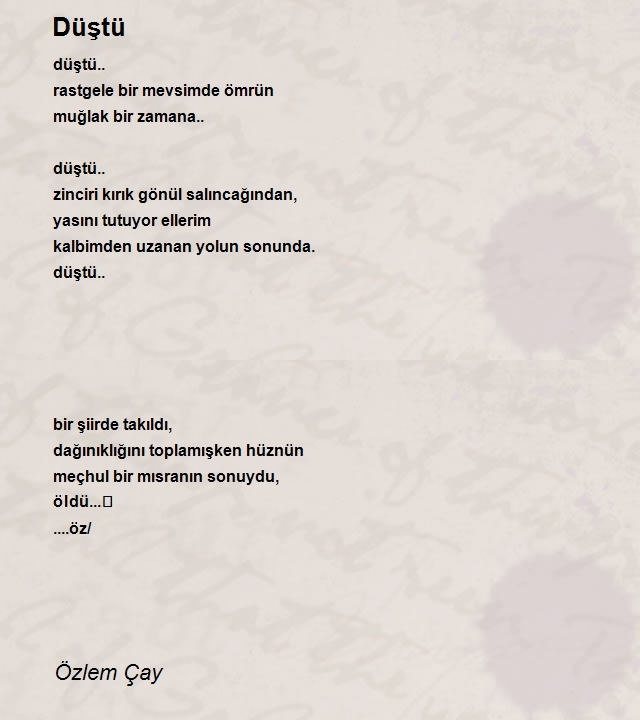 Düştü

düştü..
rastgele bir mevsimde ömrün
muğlak bir zamana..

düştü..
zinciri kırık gönül salıncağından,
yasını tutuyor ellerim
kalbimden uzanan yolun sonunda.
düştü..

bir şiirde takıldı,
dağınıklığını toplamışken hüznün
meçhul bir mısranın sonuydu,
öldü...
....öz/

Özlem Çay